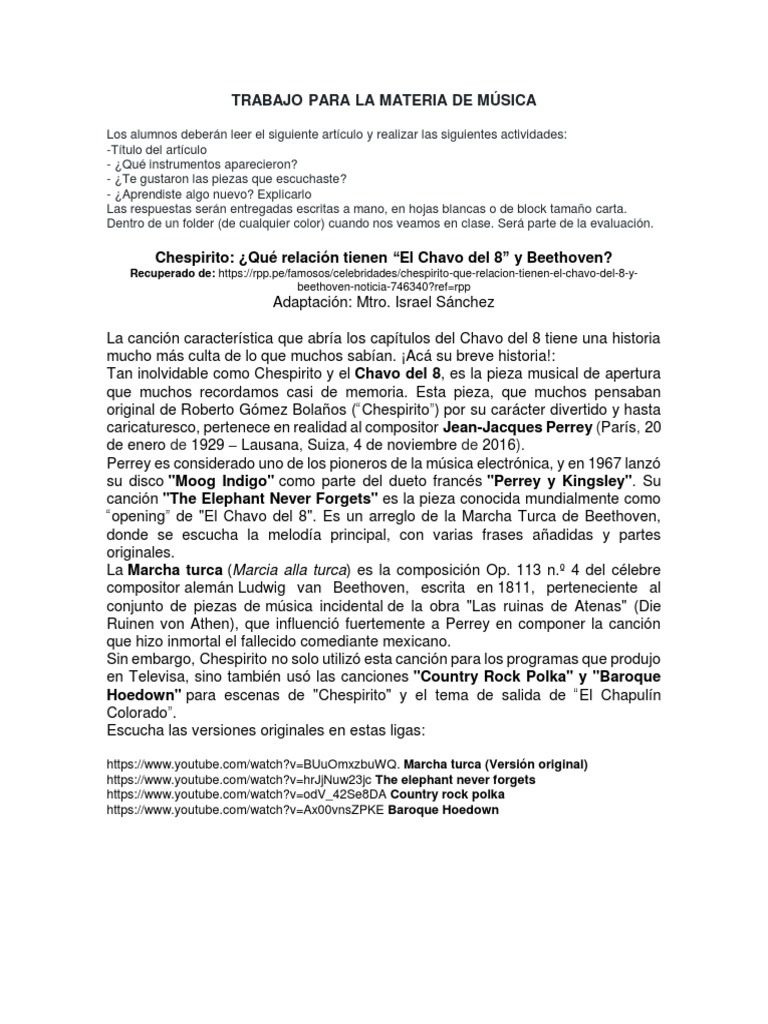 TRABAJO PARA LA MATERIA DE MÚSICA

Los alumnos deberán leer el siguiente artículo y realizar las siguientes actividades:
-Título del artículo
- ¿Qué instrumentos aparecieron?
- ¿Te gustaron las piezas que escuchaste?
- ¿Aprendiste algo nuevo? Explícarlo
Las respuestas serán entregadas escritas a mano, en hojas blancas o de block tamaño carta. Dentro de un folder (de cualquier color) cuando nos veamos en clase. Será parte de la evaluación.

Chespirito: ¿Qué relación tienen “El Chavo del 8” y Beethoven?
Recuperado de: https://rpp.pe/famosos/celebridades/chespirito-que-relacion-tienen-el-chavo-del-8-y-beethoven-noticia-746340?ref=rpp
Adaptación: Mtro. Israel Sánchez

La canción característica que abría los capítulos del Chavo del 8 tiene una historia mucho más culta de lo que muchos sabían. ¡Acá su breve historia!:
Tan inolvidable como Chespirito y el Chavo del 8, es la pieza musical de apertura que muchos recordamos casi de memoria. Esta pieza, que muchos pensaban original de Roberto Gómez Bolaños (“Chespirito”) por su carácter divertido y hasta caricaturesco, pertenece en realidad al compositor Jean-Jacques Perrey (París, 20 de enero de 1929 – Lausana, Suiza, 4 de noviembre de 2016).
Perrey es considerado uno de los pioneros de la música electrónica, y en 1967 lanzó su disco "Moog Indigo" como parte del dueto francés "Perrey y Kingsley". Su canción "The Elephant Never Forgets" es la pieza conocida mundialmente como “opening” de "El Chavo del 8". Es un arreglo de la Marcha Turca de Beethoven, donde se escucha la melodía principal, con varias frases añadidas y partes originales.
La Marcha turca (Marcia alla turca) es la composición Op. 113 n.º 4 del célebre compositor alemán Ludwig van Beethoven, escrita en 1811, perteneciente al conjunto de piezas de música incidental de la obra "Las ruinas de Atenas" (Die Ruinen von Athen), que influenció fuertemente a Perrey en componer la canción que hizo inmortal el fallecido comediante mexicano.
Sin embargo, Chespirito no solo utilizó esta canción para los programas que produjo en Televisa, sino también usó las canciones "Country Rock Polka" y "Baroque Hoedown" para escenas de "Chespirito" y el tema de salida de “El Chapulín Colorado”.
Escucha las versiones originales en estas ligas:

https://www.youtube.com/watch?v=BUuOmxzbuWQ. Marcha turca (Versión original)
https://www.youtube.com/watch?v=hrJjNuw23jc The elephant never forgets
https://www.youtube.com/watch?v=odV_42Se8DA Country rock polka
https://www.youtube.com/watch?v=Ax00vnsZPKE Baroque Hoedown